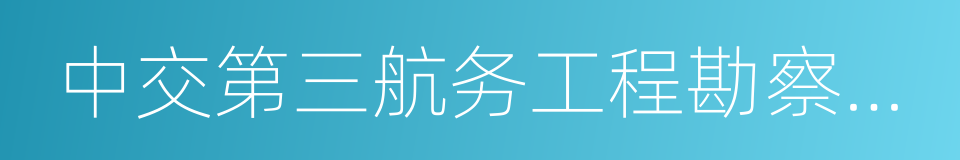 中交第三航务工程勘察…